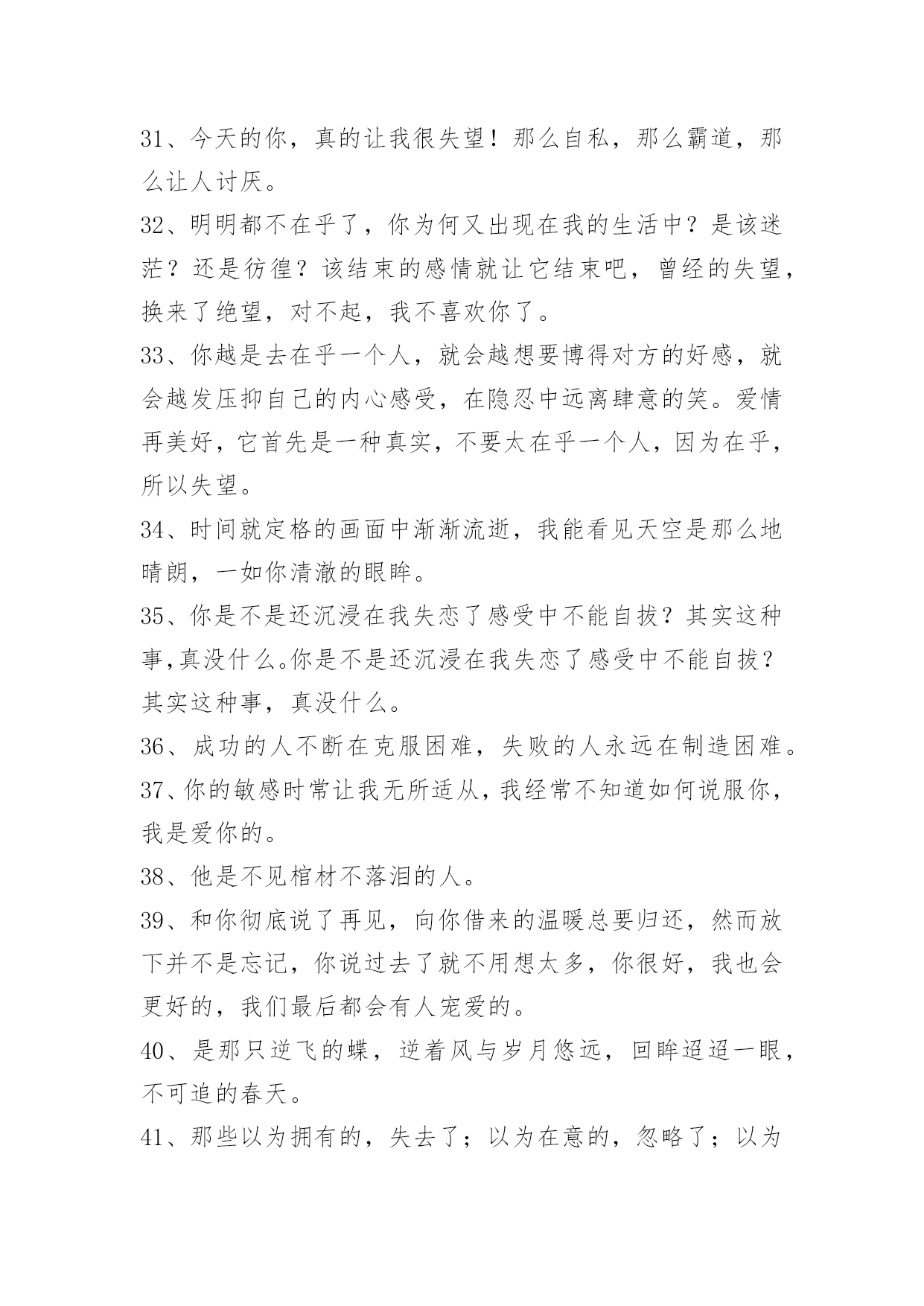 31、今天的你，真的让我很失望！那么自私，那么霸道，那么让人讨厌。

32、明明都不在乎了，你为何又出现在我的生活中？是该迷茫？还是彷徨？该结束的感情就让它结束吧，曾经的失望，换来了绝望，对不起，我不喜欢你了。

33、你越是去在乎一个人，就会越想要博得对方的好感，就会越发压抑自己的内心感受，在隐忍中远离肆意的笑。爱情再美好，它首先是一种真实，不要太在乎一个人，因为在乎，所以失望。

34、时间就定格的画面中渐渐流逝，我能看见天空是那么地晴朗，一如你清澈的眼眸。

35、你是不是还沉浸在我失恋了感受中不能自拔？其实这种事,真没什么。你是不是还沉浸在我失恋了感受中不能自拔？其实这种事，真没什么。

36、成功的人不断在克服困难，失败的人永远在制造困难。

37、你的敏感时常让我无所适从，我经常不知道如何说服你，我是爱你的。

38、他是不见棺材不落泪的人。

39、和你彻底说了再见，向你借来的温暖总要归还，然而放下并不是忘记，你说过去了就不用想太多，你很好，我也会更好的，我们最后都会有人宠爱的。

40、是那只逆飞的蝶，逆着风与岁月悠远，回眸迢迢一眼，不可追的春天。

41、那些以为拥有的，失去了；以为在意的，忽略了；以为